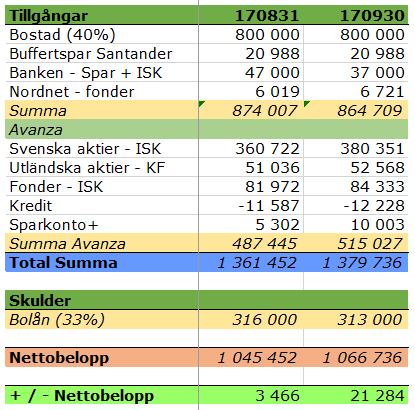 | Tillgångar | 170831 | 170930 |
|---|---|---|
| Bostad (40%) | 800 000 | 800 000 |
| Buffertspar Santander | 20 988 | 20 988 |
| Banken - Spar + ISK | 47 000 | 37 000 |
| Nordnet - fonder | 6 019 | 6 721 |
| Summa | 874 007 | 864 709 |
| Avanza | | |
| Svenska aktier - ISK | 360 722 | 380 351 |
| Utländska aktier - KF | 51 036 | 52 568 |
| Fonder - ISK | 81 972 | 84 333 |
| Kredit | -11 587 | -12 228 |
| Sparkonto+ | 5 302 | 10 003 |
| Summa Avanza | 487 445 | 515 027 |
| Total Summa | 1 361 452 | 1 379 736 |
| | | |
| Skulder | | |
| Bolån (33%) | 316 000 | 313 000 |
| | | |
| Nettobelopp | 1 045 452 | 1 066 736 |
| | | |
| + / - Nettobelopp | 3 466 | 21 284 |